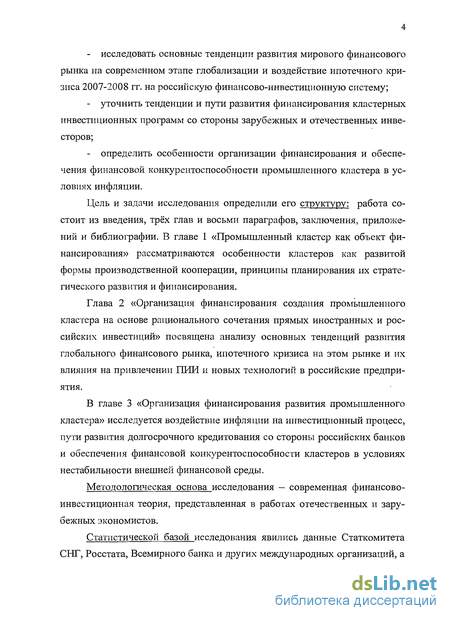 4

- исследовать основные тенденции развития мирового финансового рынка на современном этапе глобализации и воздействие ипотечного кризиса 2007-2008 гг. на российскую финансово-инвестиционную систему;

- уточнить тенденции и пути развития финансирования кластерных инвестиционных программ со стороны зарубежных и отечественных инвесторов;

- определить особенности организации финансирования и обеспечения финансовой конкурентоспособности промышленного кластера в условиях инфляции.

Цель и задачи исследования определили его структуру: работа состоит из введения, трёх глав и восьми параграфов, заключения, приложений и библиографии. В главе 1 «Промышленный кластер как объект финансирования» рассматриваются особенности кластеров как развитой формы производственной кооперации, принципы планирования их стратегического развития и финансирования.

Глава 2 «Организация финансирования создания промышленного кластера на основе рационального сочетания прямых иностранных и российских инвестиций» посвящена анализу основных тенденций развития глобального финансового рынка, ипотечного кризиса на этом рынке и их влияния на привлечении ПИИ и новых технологий в российские предприятия.

В главе 3 «Организация финансирования развития промышленного кластера» исследуется воздействие инфляции на инвестиционный процесс, пути развития долгосрочного кредитования со стороны российских банков и обеспечения финансовой конкурентоспособности кластеров в условиях нестабильности внешней финансовой среды.

Методологическая основа исследования – современная финансово-инвестиционная теория, представленная в работах отечественных и зарубежных экономистов.

Статистической базой исследования явились данные Статкомитета СНГ, Росстата, Всемирного банка и других международных организаций, а

dsLib.net
библиотека диссертаций